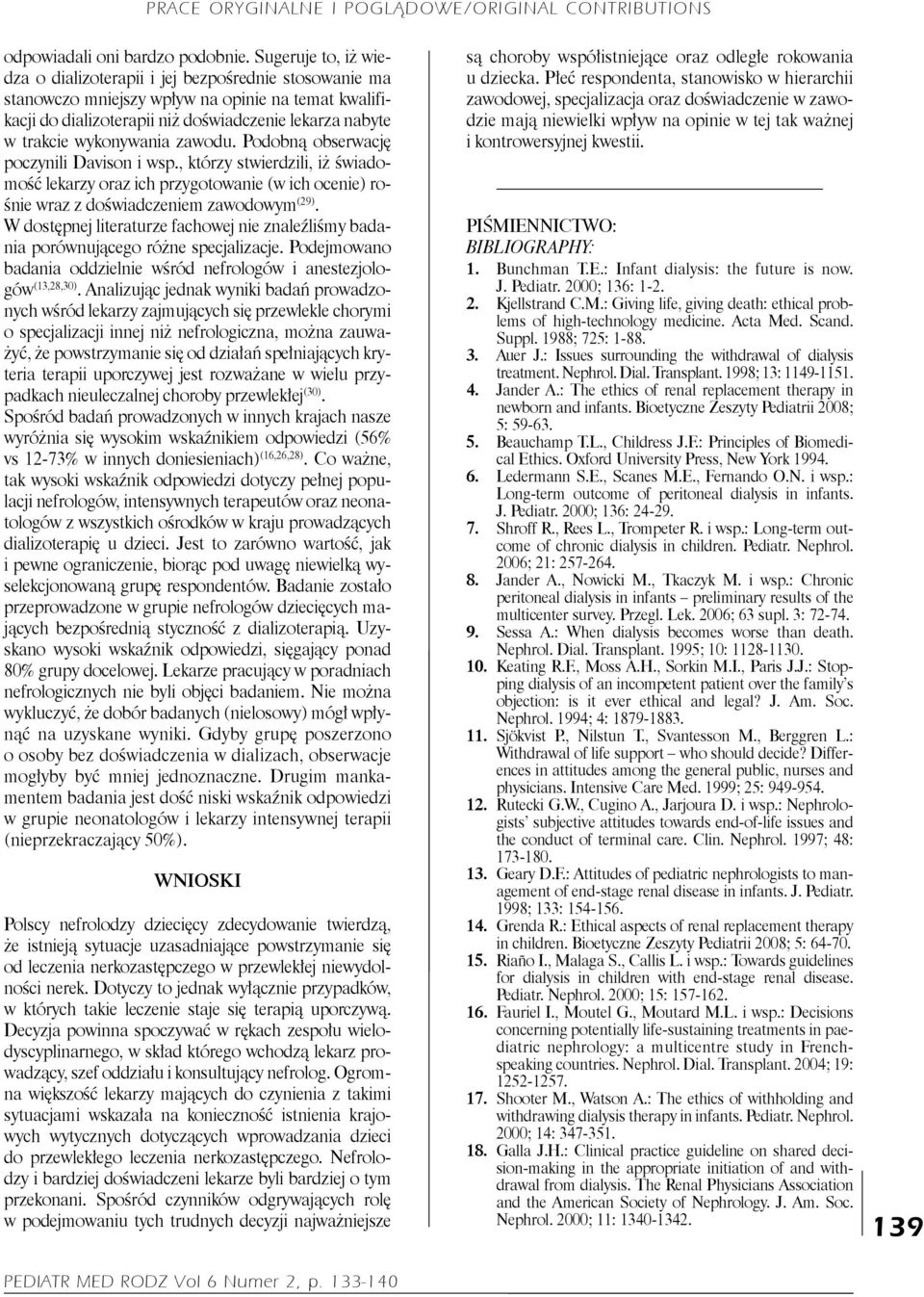 PRACE ORYGINALNE I POGLĄDOWE/ORIGINAL CONTRIBUTIONS

odpowiadali oni bardzo podobnie. Sugeruje to, iż wiedza o dializoterapii i jej bezpośrednie stosowanie ma stanowczo mniejszy wpływ na opinie na temat kwalifikacji do dializoterapii niż doświadczenie lekarza nabyte w trakcie wykonywania zawodu. Podobną obserwację poczynili Davison i wsp., którzy stwierdzili, iż świadomość lekarzy oraz ich przygotowanie (w ich ocenie) rośnie wraz z doświadczeniem zawodowym$^{(29)}$.

W dostępnej literaturze fachowej nie znaleźliśmy badania porównującego różne specjalizacje. Podejmowano badania oddzielnie wśród nefrologów i anestezjologów$^{(13,28,30)}$. Analizując jednak wyniki badań prowadzonych wśród lekarzy zajmujących się przewlekle chorymi o specjalizacji innej niż nefrologiczna, można zauważyć, że powstrzymanie się od działań spełniających kryteria terapii uporczywej jest rozważane w wielu przypadkach nieuleczalnej choroby przewlekłej$^{(30)}$.

Spośród badań prowadzonych w innych krajach nasze wyróżnia się wysokim wskaźnikiem odpowiedzi (56% vs 12-73% w innych doniesieniach)$^{(16,26,28)}$. Co ważne, tak wysoki wskaźnik odpowiedzi dotyczy pełnej populacji nefrologów, intensywnych terapeutów oraz neonatologów z wszystkich ośrodków w kraju prowadzących dializoterapię u dzieci. Jest to zarówno wartość, jak i pewne ograniczenie, biorąc pod uwagę niewielką wyselekcjonowaną grupę respondentów. Badanie zostało przeprowadzone w grupie nefrologów dziecięcych mających bezpośrednią styczność z dializoterapią. Uzyskano wysoki wskaźnik odpowiedzi, sięgający ponad 80% grupy docelowej. Lekarze pracujący w poradniach nefrologicznych nie byli objęci badaniem. Nie można wykluczyć, że dobór badanych (nielosowy) mógł wpłynąć na uzyskane wyniki. Gdyby grupę poszerzono o osoby bez doświadczenia w dializach, obserwacje mogłyby być mniej jednoznaczne. Drugim mankamentem badania jest dość niski wskaźnik odpowiedzi w grupie neonatologów i lekarzy intensywnej terapii (nieprzekraczający 50%).

WNIOSKI

Polscy nefrolodzy dziecięcy zdecydowanie twierdzą, że istnieją sytuacje uzasadniające powstrzymanie się od leczenia nerkozastępczego w przewlekłej niewydolności nerek. Dotyczy to jednak wyłącznie przypadków, w których takie leczenie staje się terapią uporczywą. Decyzja powinna spoczywać w rękach zespołu wielodyscyplinarnego, w skład którego wchodzą lekarz prowadzący, szef oddziału i konsultujący nefrolog. Ogromna większość lekarzy mających do czynienia z takimi sytuacjami wskazała na konieczność istnienia krajowych wytycznych dotyczących wprowadzania dzieci do przewlekłego leczenia nerkozastępczego. Nefrolodzy i bardziej doświadczeni lekarze byli bardziej o tym przekonani. Spośród czynników odgrywających rolę w podejmowaniu tych trudnych decyzji najważniejsze są choroby współistniejące oraz odległe rokowania u dziecka. Płeć respondenta, stanowisko w hierarchii zawodowej, specjalizacja oraz doświadczenie w zawodzie mają niewielki wpływ na opinie w tej tak ważnej i kontrowersyjnej kwestii.

PIŚMIENNICTWO:
BIBLIOGRAPHY:
1. Bunchman T.E.: Infant dialysis: the future is now. J. Pediatr. 2000; 136: 1-2.
2. Kjellstrand C.M.: Giving life, giving death: ethical problems of high-technology medicine. Acta Med. Scand. Suppl. 1988; 725: 1-88.
3. Auer J.: Issues surrounding the withdrawal of dialysis treatment. Nephrol. Dial. Transplant. 1998; 13: 1149-1151.
4. Jander A.: The ethics of renal replacement therapy in newborn and infants. Bioetyczne Zeszyty Pediatrii 2008; 5: 59-63.
5. Beauchamp T.L., Childress J.F.: Principles of Biomedical Ethics. Oxford University Press, New York 1994.
6. Ledermann S.E., Scanes M.E., Fernando O.N. i wsp.: Long-term outcome of peritoneal dialysis in infants. J. Pediatr. 2000; 136: 24-29.
7. Shroff R., Rees L., Trompeter R. i wsp.: Long-term outcome of chronic dialysis in children. Pediatr. Nephrol. 2006; 21: 257-264.
8. Jander A., Nowicki M., Tkaczyk M. i wsp.: Chronic peritoneal dialysis in infants – preliminary results of the multicenter survey. Przegl. Lek. 2006; 63 supl. 3: 72-74.
9. Sessa A.: When dialysis becomes worse than death. Nephrol. Dial. Transplant. 1995; 10: 1128-1130.
10. Keating R.F., Moss A.H., Sorkin M.I., Paris J.J.: Stopping dialysis of an incompetent patient over the family's objection: is it ever ethical and legal? J. Am. Soc. Nephrol. 1994; 4: 1879-1883.
11. Sjökvist P., Nilstun T., Svantesson M., Berggren L.: Withdrawal of life support – who should decide? Differences in attitudes among the general public, nurses and physicians. Intensive Care Med. 1999; 25: 949-954.
12. Rutecki G.W., Cugino A., Jarjoura D. i wsp.: Nephrologists' subjective attitudes towards end-of-life issues and the conduct of terminal care. Clin. Nephrol. 1997; 48: 173-180.
13. Geary D.F.: Attitudes of pediatric nephrologists to management of end-stage renal disease in infants. J. Pediatr. 1998; 133: 154-156.
14. Grenda R.: Ethical aspects of renal replacement therapy in children. Bioetyczne Zeszyty Pediatrii 2008; 5: 64-70.
15. Riaño I., Malaga S., Callis L. i wsp.: Towards guidelines for dialysis in children with end-stage renal disease. Pediatr. Nephrol. 2000; 15: 157-162.
16. Fauriel I., Moutel G., Moutard M.L. i wsp.: Decisions concerning potentially life-sustaining treatments in paediatric nephrology: a multicentre study in French-speaking countries. Nephrol. Dial. Transplant. 2004; 19: 1252-1257.
17. Shooter M., Watson A.: The ethics of withholding and withdrawing dialysis therapy in infants. Pediatr. Nephrol. 2000; 14: 347-351.
18. Galla J.H.: Clinical practice guideline on shared decision-making in the appropriate initiation of and withdrawal from dialysis. The Renal Physicians Association and the American Society of Nephrology. J. Am. Soc. Nephrol. 2000; 11: 1340-1342.

139

PEDIATR MED RODZ Vol 6 Numer 2, p. 133-140